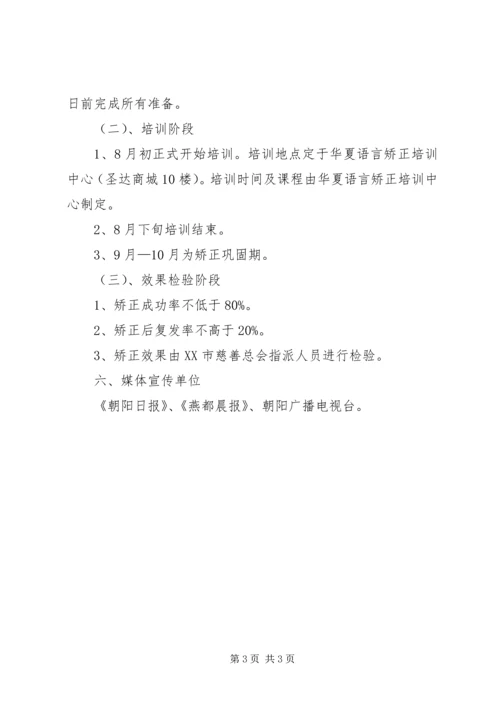 日前完成所有准备。

（二）、培训阶段

1、8月初正式开始培训。培训地点定于华夏语言矫正培训中心（圣达商城10楼）。培训时间及课程由华夏语言矫正培训中心制定。

2、8月下旬培训结束。

3、9月—10月为矫正巩固期。

（三）、效果检验阶段

1、矫正成功率不低于80%。

2、矫正后复发率不高于20%。

3、矫正效果由XX市慈善总会指派人员进行检验。

六、媒体宣传单位

《朝阳日报》、《燕都晨报》、朝阳广播电视台。

第3页 共3页